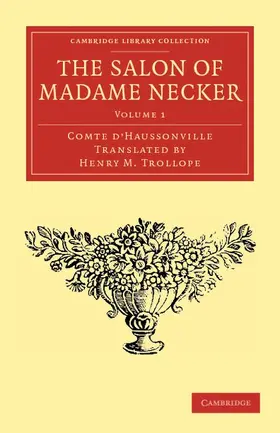 CAMBRIDGE LIBRARY COLLECTION

THE SALON OF MADAME NECKER

VOLUME 1

COMTE D'HAUSSONVILLE
TRANSLATED BY
HENRY M. TROLLOPE

CAMBRIDGE